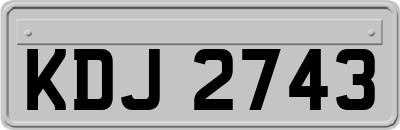 KDJ 2743